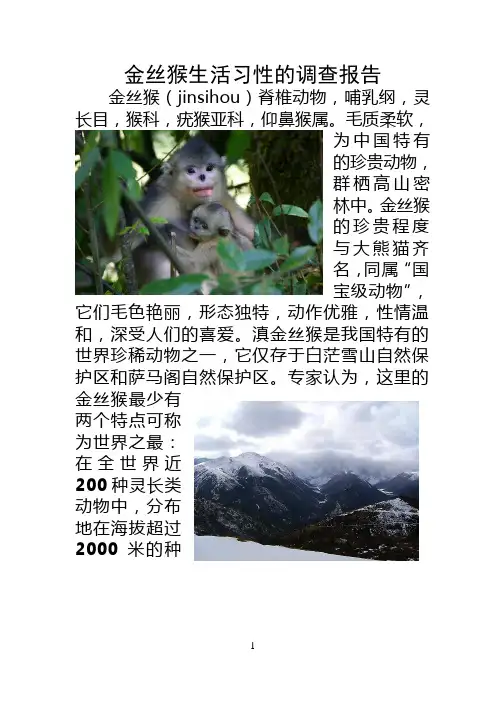 金丝猴生活习性的调查报告

金丝猴（jinsihou）脊椎动物，哺乳纲，灵长目，猴科，疣猴亚科，仰鼻猴属。毛质柔软，为中国特有的珍贵动物，群栖高山密林中。金丝猴的珍贵程度与大熊猫齐名，同属“国宝级动物”，它们毛色艳丽，形态独特，动作优雅，性情温和，深受人们的喜爱。滇金丝猴是我国特有的世界珍稀动物之一，它仅存于白茫雪山自然保护区和萨马阁自然保护区。专家认为，这里的金丝猴最少有两个特点可称为世界之最：在全世界近200种灵长类动物中，分布地在海拔超过2000米的种

1